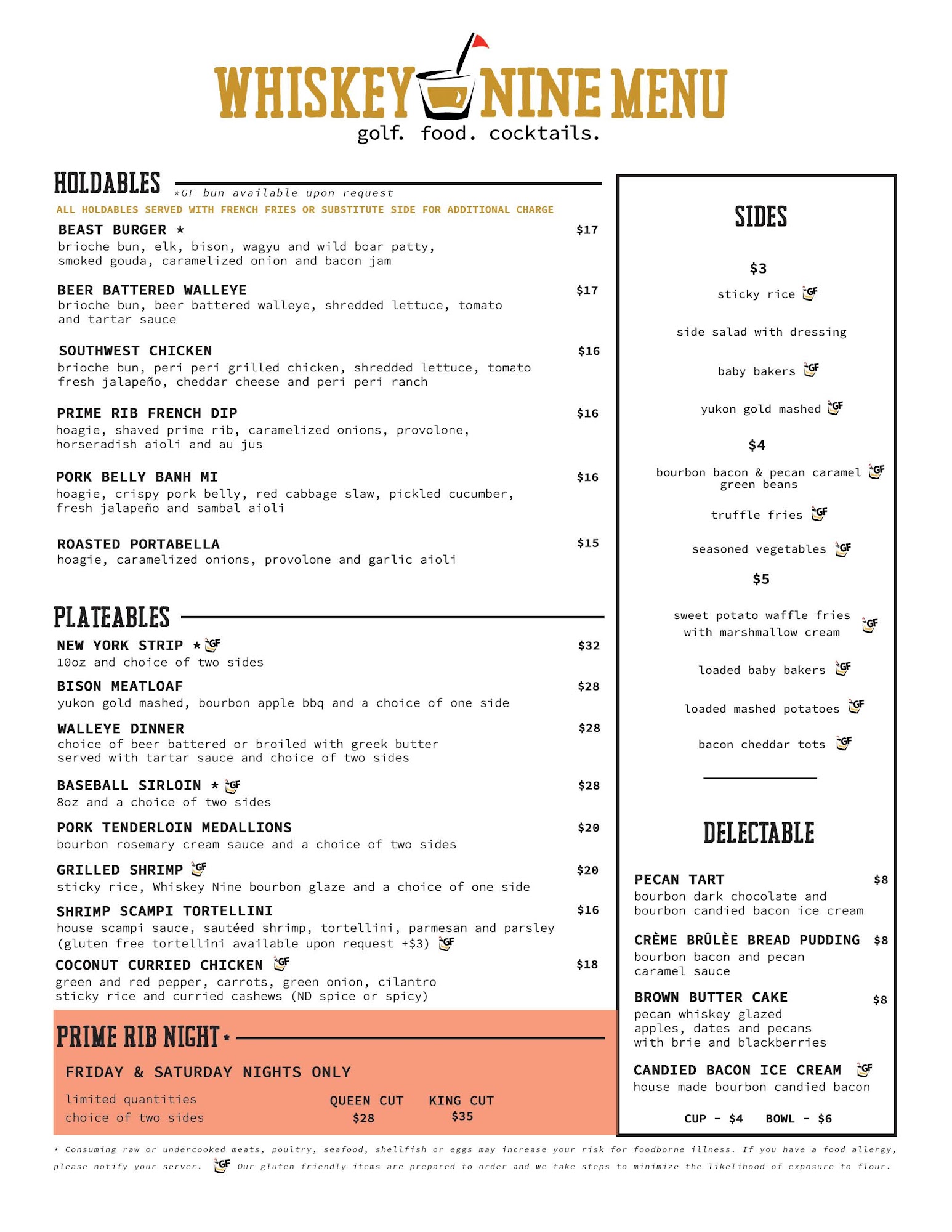 WHISKEY NINE MENU
golf. food. cocktails.

HOLDABLES *GF bun available upon request

ALL HOLDABLES SERVED WITH FRENCH FRIES OR SUBSTITUTE SIDE FOR ADDITIONAL CHARGE

BEAST BURGER * $17
brioche bun, elk, bison, wagyu and wild boar patty, smoked gouda, caramelized onion and bacon jam

BEER BATTERED WALLEYE $17
brioche bun, beer battered walleye, shredded lettuce, tomato and tartar sauce

SOUTHWEST CHICKEN $16
brioche bun, peri peri grilled chicken, shredded lettuce, tomato fresh jalapeño, cheddar cheese and peri peri ranch

PRIME RIB FRENCH DIP $16
hoagie, shaved prime rib, caramelized onions, provolone, horseradish aioli and au jus

PORK BELLY BANH MI $16
hoagie, crispy pork belly, red cabbage slaw, pickled cucumber, fresh jalapeño and sambal aioli

ROASTED PORTABELLA $15
hoagie, caramelized onions, provolone and garlic aioli

PLATEABLES

NEW YORK STRIP * GF $32
10oz and choice of two sides

BISON MEATLOAF $28
yukon gold mashed, bourbon apple bbq and a choice of one side

WALLEYE DINNER $28
choice of beer battered or broiled with greek butter served with tartar sauce and choice of two sides

BASEBALL SIRLOIN * GF $28
8oz and a choice of two sides

PORK TENDERLOIN MEDALLIONS $20
bourbon rosemary cream sauce and a choice of two sides

GRILLED SHRIMP GF $20
sticky rice, Whiskey Nine bourbon glaze and a choice of one side

SHRIMP SCAMPI TORTELLINI $16
house scampi sauce, sautéed shrimp, tortellini, parmesan and parsley (gluten free tortellini available upon request +$3) GF

COCONUT CURRIED CHICKEN GF $18
green and red pepper, carrots, green onion, cilantro sticky rice and curried cashews (ND spice or spicy)

PRIME RIB NIGHT *

FRIDAY & SATURDAY NIGHTS ONLY

limited quantities
choice of two sides

QUEEN CUT $28
KING CUT $35

SIDES

$3
sticky rice GF
side salad with dressing
baby bakers GF
yukon gold mashed GF

$4
bourbon bacon & pecan caramel green beans GF
truffle fries GF
seasoned vegetables GF

$5
sweet potato waffle fries with marshmallow cream GF
loaded baby bakers GF
loaded mashed potatoes GF
bacon cheddar tots GF

DELECTABLE

PECAN TART $8
bourbon dark chocolate and bourbon candied bacon ice cream

CRÈME BRÛLÈE BREAD PUDDING $8
bourbon bacon and pecan caramel sauce

BROWN BUTTER CAKE $8
pecan whiskey glazed apples, dates and pecans with brie and blackberries

CANDIED BACON ICE CREAM GF
house made bourbon candied bacon

CUP - $4 BOWL - $6

* Consuming raw or undercooked meats, poultry, seafood, shellfish or eggs may increase your risk for foodborne illness. If you have a food allergy, please notify your server. GF Our gluten friendly items are prepared to order and we take steps to minimize the likelihood of exposure to flour.